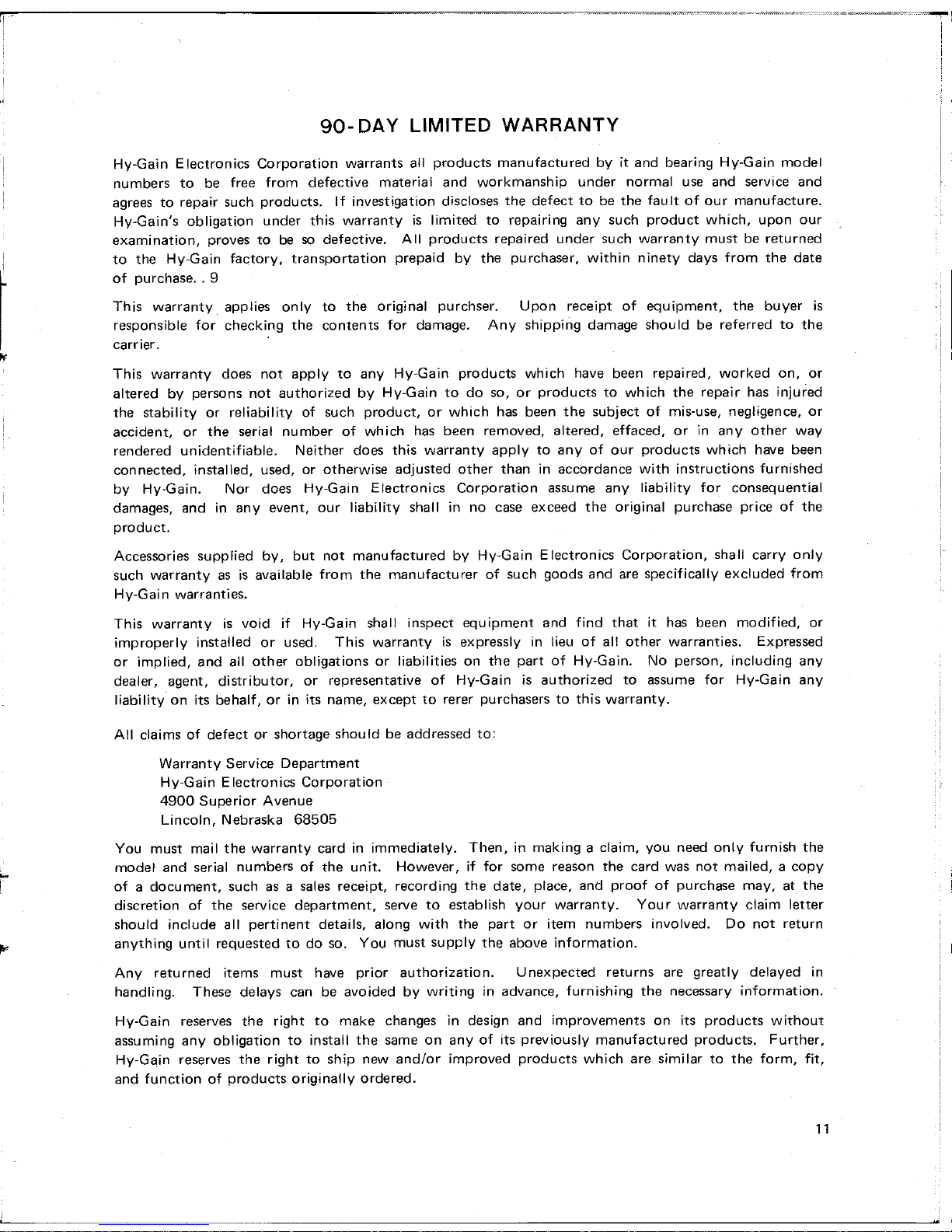 90-DAY LIMITED WARRANTY

Hy-Gain Electronics Corporation warrants all products manufactured by it and bearing Hy-Gain model numbers to be free from defective material and workmanship under normal use and service and agrees to repair such products. If investigation discloses the defect to be the fault of our manufacture. Hy-Gain's obligation under this warranty is limited to repairing any such product which, upon our examination, proves to be so defective. All products repaired under such warranty must be returned to the Hy-Gain factory, transportation prepaid by the purchaser, within ninety days from the date of purchase. . 9

This warranty applies only to the original purchser. Upon receipt of equipment, the buyer is responsible for checking the contents for damage. Any shipping damage should be referred to the carrier.

This warranty does not apply to any Hy-Gain products which have been repaired, worked on, or altered by persons not authorized by Hy-Gain to do so, or products to which the repair has injured the stability or reliability of such product, or which has been the subject of mis-use, negligence, or accident, or the serial number of which has been removed, altered, effaced, or in any other way rendered unidentifiable. Neither does this warranty apply to any of our products which have been connected, installed, used, or otherwise adjusted other than in accordance with instructions furnished by Hy-Gain. Nor does Hy-Gain Electronics Corporation assume any liability for consequential damages, and in any event, our liability shall in no case exceed the original purchase price of the product.

Accessories supplied by, but not manufactured by Hy-Gain Electronics Corporation, shall carry only such warranty as is available from the manufacturer of such goods and are specifically excluded from Hy-Gain warranties.

This warranty is void if Hy-Gain shall inspect equipment and find that it has been modified, or improperly installed or used. This warranty is expressly in lieu of all other warranties. Expressed or implied, and all other obligations or liabilities on the part of Hy-Gain. No person, including any dealer, agent, distributor, or representative of Hy-Gain is authorized to assume for Hy-Gain any liability on its behalf, or in its name, except to rerer purchasers to this warranty.

All claims of defect or shortage should be addressed to:

Warranty Service Department
Hy-Gain Electronics Corporation
4900 Superior Avenue
Lincoln, Nebraska 68505

You must mail the warranty card in immediately. Then, in making a claim, you need only furnish the model and serial numbers of the unit. However, if for some reason the card was not mailed, a copy of a document, such as a sales receipt, recording the date, place, and proof of purchase may, at the discretion of the service department, serve to establish your warranty. Your warranty claim letter should include all pertinent details, along with the part or item numbers involved. Do not return anything until requested to do so. You must supply the above information.

Any returned items must have prior authorization. Unexpected returns are greatly delayed in handling. These delays can be avoided by writing in advance, furnishing the necessary information.

Hy-Gain reserves the right to make changes in design and improvements on its products without assuming any obligation to install the same on any of its previously manufactured products. Further, Hy-Gain reserves the right to ship new and/or improved products which are similar to the form, fit, and function of products originally ordered.

11